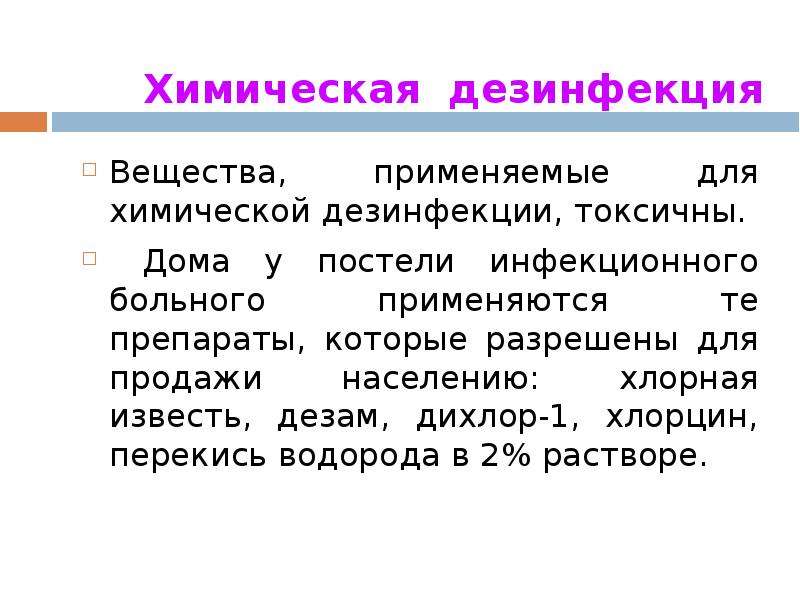 Химическая дезинфекция

Вещества, применяемые для химической дезинфекции, токсичны.

Дома у постели инфекционного больного применяются те препараты, которые разрешены для продажи населению: хлорная известь, дезам, дихлор-1, хлорцин, перекись водорода в 2% растворе.